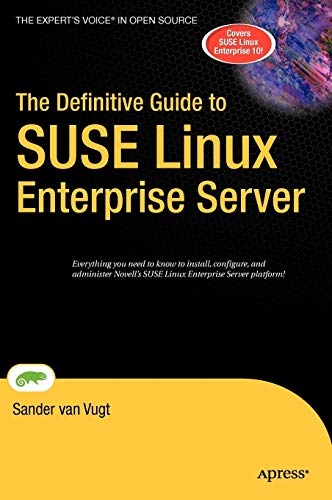 THE EXPERT'S VOICE® IN OPEN SOURCE

Covers SUSE Linux Enterprise 10!

The Definitive Guide to
SUSE Linux
Enterprise Server

Everything you need to know to install, configure, and administer Novell's SUSE Linux Enterprise Server platform!

Sander van Vugt

Apress®